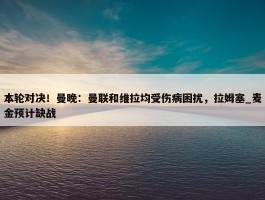 本轮对决！曼晚：曼联和维拉均受伤病困扰，拉姆塞_麦金预计缺战